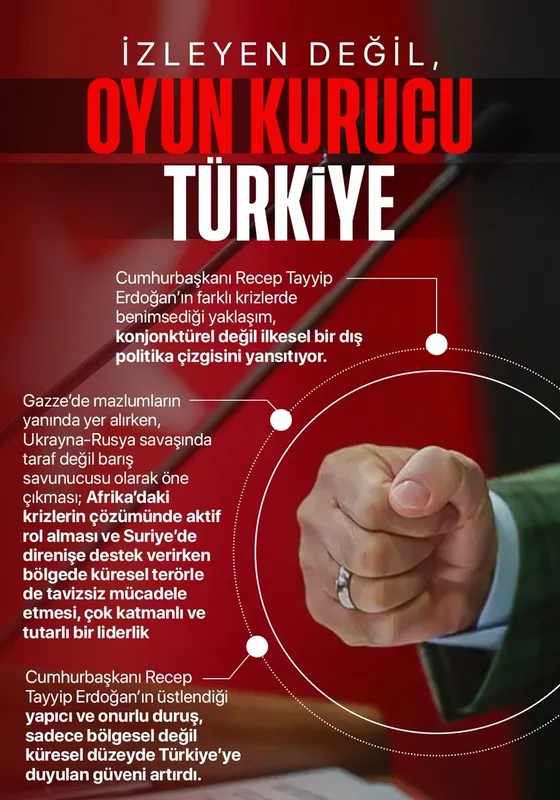 İZLEYEN DEĞİL,
OYUN KURUCU
TÜRKİYE

Cumhurbaşkanı Recep Tayyip Erdoğan'ın farklı krizlerde benimsediği yaklaşım, konjonktürel değil ilkesel bir dış politika çizgisini yansıtıyor.

Gazze'de mazlumların yanında yer alırken, Ukrayna-Rusya savaşında taraf değil barış savunucusu olarak öne çıkması; Afrika'daki krizlerin çözümünde aktif rol alması ve Suriye'de direnişe destek verirken bölgede küresel terörle de tavizsiz mücadele etmesi, çok katmanlı ve tutarlı bir liderlik

Cumhurbaşkanı Recep Tayyip Erdoğan'ın üstlendiği yapıcı ve onurlu duruş, sadece bölgesel değil küresel düzeyde Türkiye'ye duyulan güveni artırdı.